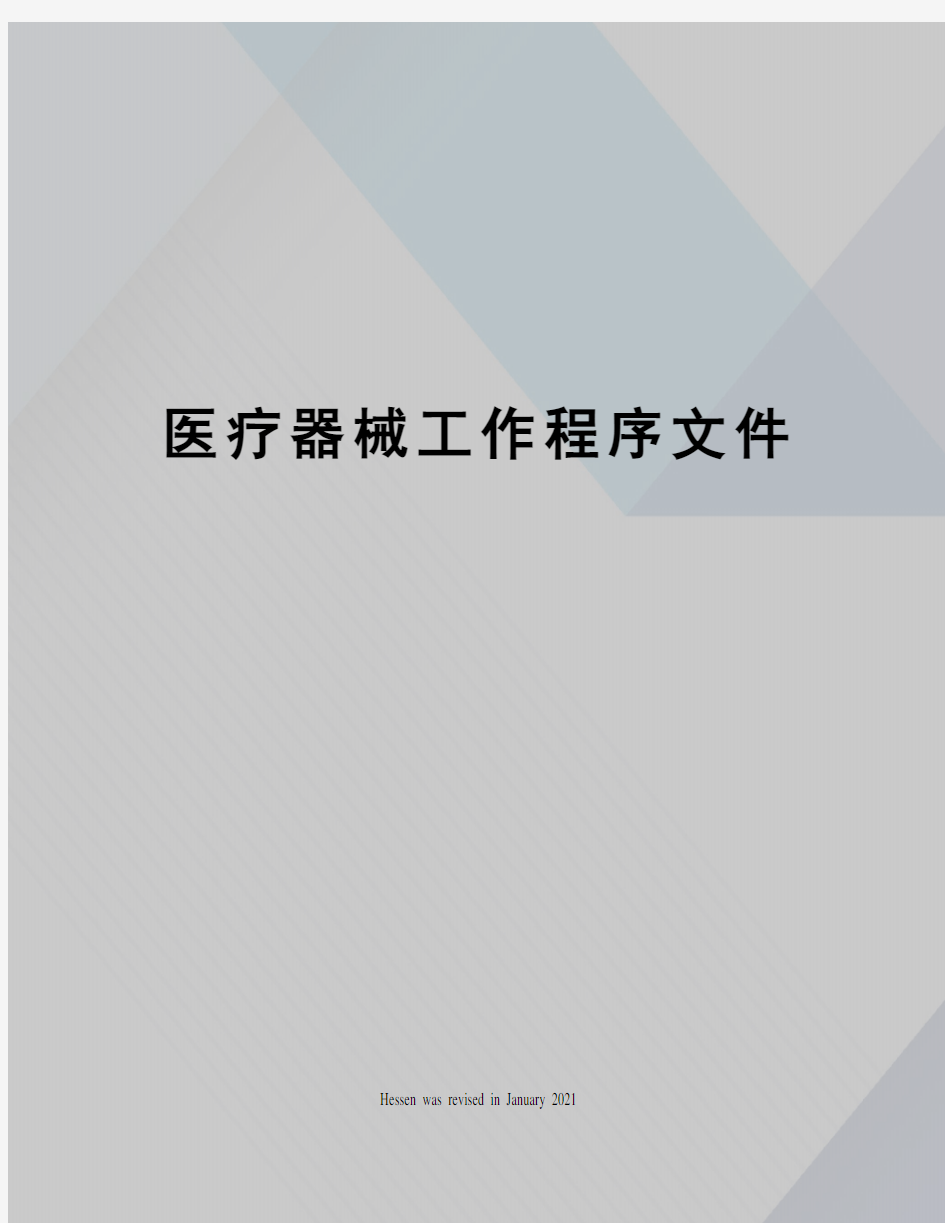 医疗器械工作程序文件

Hessen was revised in January 2021